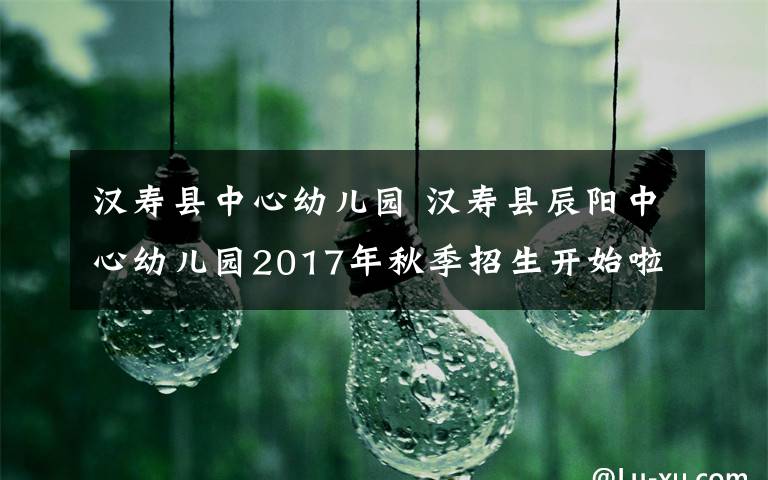 汉寿县中心幼儿园 汉寿县辰阳中心幼儿园2017年秋季招生开始啦

@Lu-xu.com